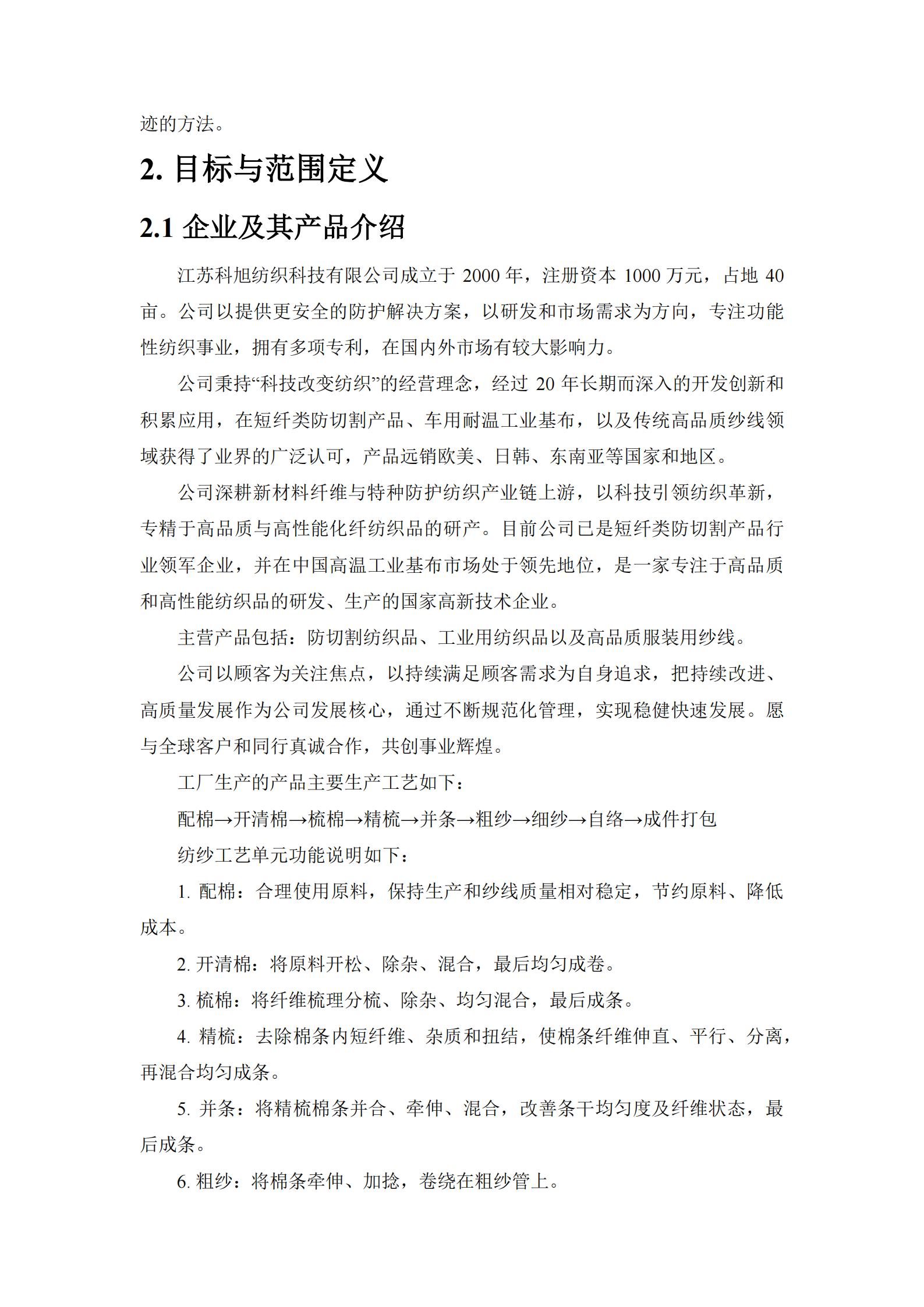 迹的方法。

2.目标与范围定义

2.1企业及其产品介绍

江苏科旭纺织科技有限公司成立于2000年，注册资本1000万元，占地40亩。公司以提供更安全的防护解决方案，以研发和市场需求为方向，专注功能性纺织事业，拥有多项专利，在国内外市场有较大影响力。

公司秉持“科技改变纺织”的经营理念，经过20年长期而深入的开发创新和积累应用，在短纤类防切割产品、车用耐温工业基布，以及传统高品质纱线领域获得了业界的广泛认可，产品远销欧美、日韩、东南亚等国家和地区。

公司深耕新材料纤维与特种防护纺织产业链上游，以科技引领纺织革新，专精于高品质与高性能化纤纺织品的研产。目前公司已是短纤类防切割产品行业领军企业，并在中国高温工业基布市场处于领先地位，是一家专注于高品质和高性能纺织品的研发、生产的国家高新技术企业。

主营产品包括：防切割纺织品、工业用纺织品以及高品质服装用纱线。

公司以顾客为关注焦点，以持续满足顾客需求为自身追求，把持续改进、高质量发展作为公司发展核心，通过不断规范化管理，实现稳健快速发展。愿与全球客户和同行真诚合作，共创事业辉煌。

工厂生产的产品主要生产工艺如下：

配棉→开清棉→梳棉→精梳→并条→粗纱→细纱→自络→成件打包

纺纱工艺单元功能说明如下：

1.配棉：合理使用原料，保持生产和纱线质量相对稳定，节约原料、降低成本。

2.开清棉：将原料开松、除杂、混合，最后均匀成卷。

3.梳棉：将纤维梳理分梳、除杂、均匀混合，最后成条。

4.精梳：去除棉条内短纤维、杂质和扭结，使棉条纤维伸直、平行、分离，再混合均匀成条。

5.并条：将精梳棉条并合、牵伸、混合，改善条干均匀度及纤维状态，最后成条。

6.粗纱：将棉条牵伸、加捻，卷绕在粗纱管上。